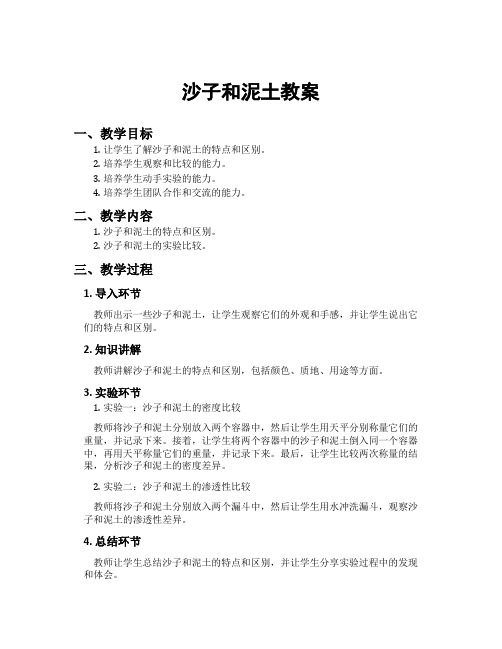 沙子和泥土教案

一、教学目标

1. 让学生了解沙子和泥土的特点和区别。
2. 培养学生观察和比较的能力。
3. 培养学生动手实验的能力。
4. 培养学生团队合作和交流的能力。

二、教学内容

1. 沙子和泥土的特点和区别。
2. 沙子和泥土的实验比较。

三、教学过程

1. 导入环节

教师出示一些沙子和泥土，让学生观察它们的外观和手感，并让学生说出它们的特点和区别。

2. 知识讲解

教师讲解沙子和泥土的特点和区别，包括颜色、质地、用途等方面。

3. 实验环节

1. 实验一：沙子和泥土的密度比较

教师将沙子和泥土分别放入两个容器中，然后让学生用天平分别称量它们的重量，并记录下来。接着，让学生将两个容器中的沙子和泥土倒入同一个容器中，再用天平称量它们的重量，并记录下来。最后，让学生比较两次称量的结果，分析沙子和泥土的密度差异。

2. 实验二：沙子和泥土的渗透性比较

教师将沙子和泥土分别放入两个漏斗中，然后让学生用水冲洗漏斗，观察沙子和泥土的渗透性差异。

4. 总结环节

教师让学生总结沙子和泥土的特点和区别，并让学生分享实验过程中的发现和体会。